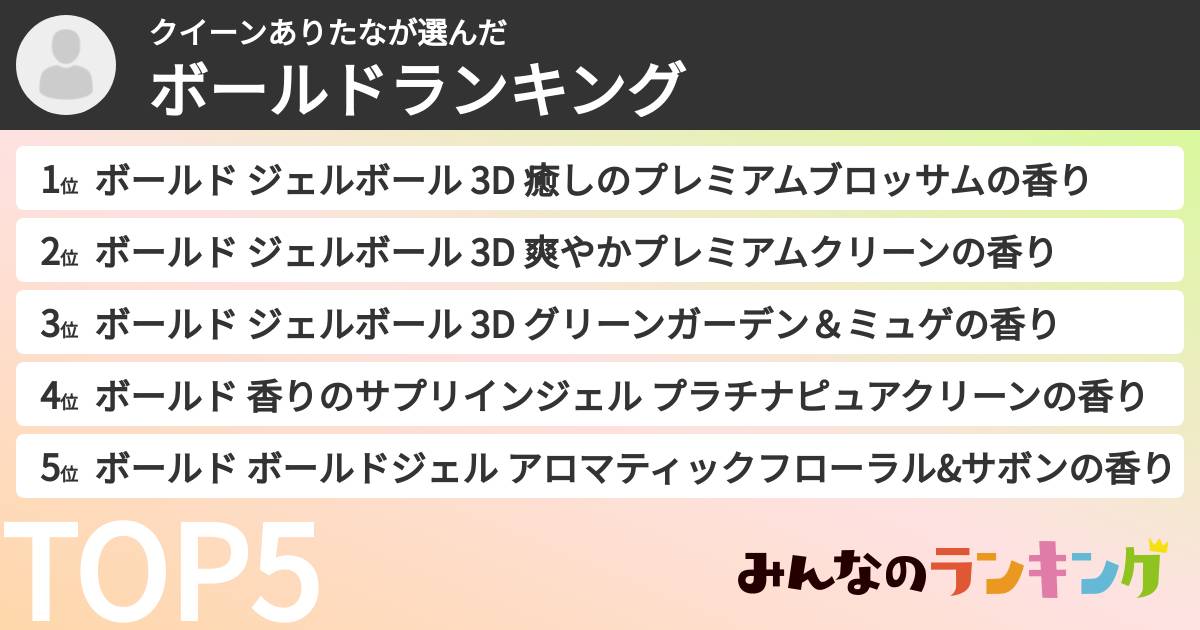 クイーンありたなが選んだ
ボールドランキング

1位 ボールド ジェルボール 3D 癒しのプレミアムブロッサムの香り

2位 ボールド ジェルボール 3D 爽やかプレミアムクリーンの香り

3位 ボールド ジェルボール 3D グリーンガーデン＆ミュゲの香り

4位 ボールド 香りのサプリインジェル プラチナピュアクリーンの香り

5位 ボールド ボールドジェル アロマティックフローラル&サボンの香り

TOP5

みんなのランキング